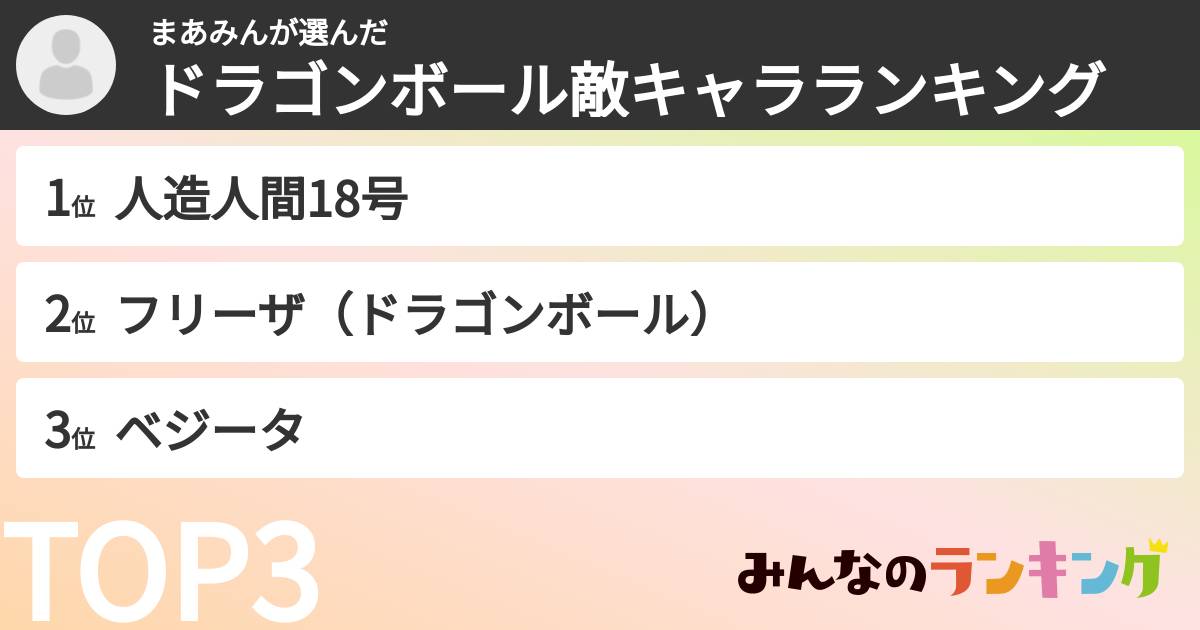 まあみんが選んだ
ドラゴンボール敵キャラランキング

1位 人造人間18号

2位 フリーザ（ドラゴンボール）

3位 ベジータ

TOP3

みんなのランキング